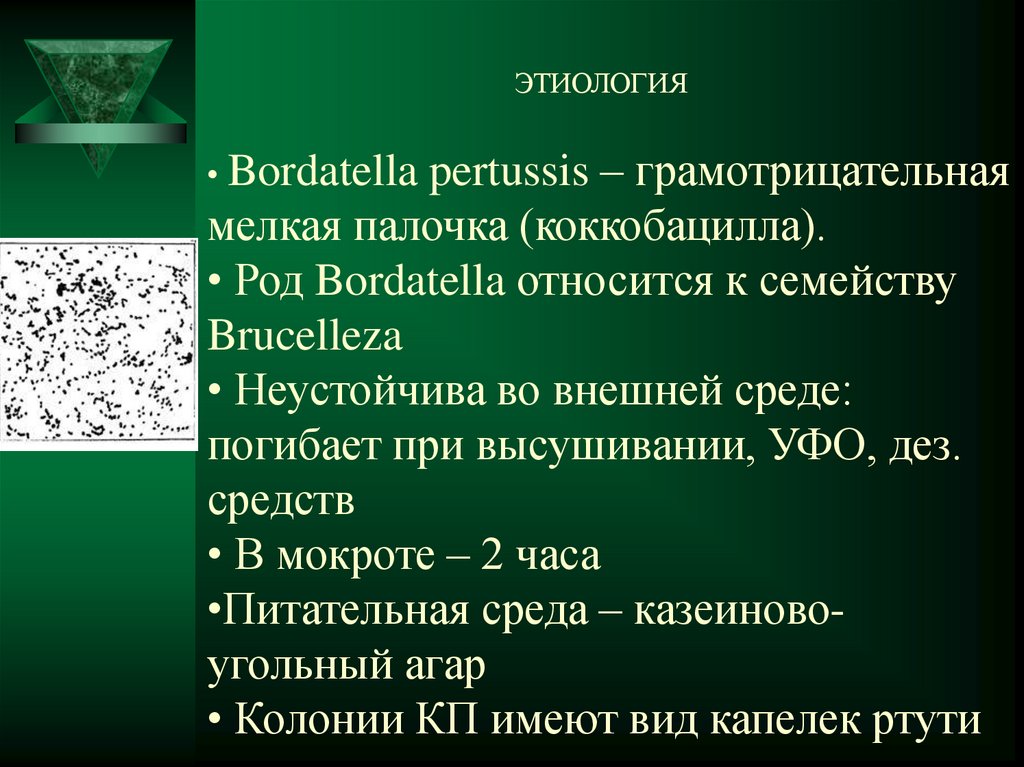 ЭТИОЛОГИЯ

• Bordatella pertussis – грамотрицательная мелкая палочка (коккобацилла).
• Род Bordatella относится к семейству Brucelleza
• Неустойчива во внешней среде: погибает при высушивании, УФО, дез. средств
• В мокроте – 2 часа
•Питательная среда – казеиново-угольный агар
• Колонии КП имеют вид капелек ртути